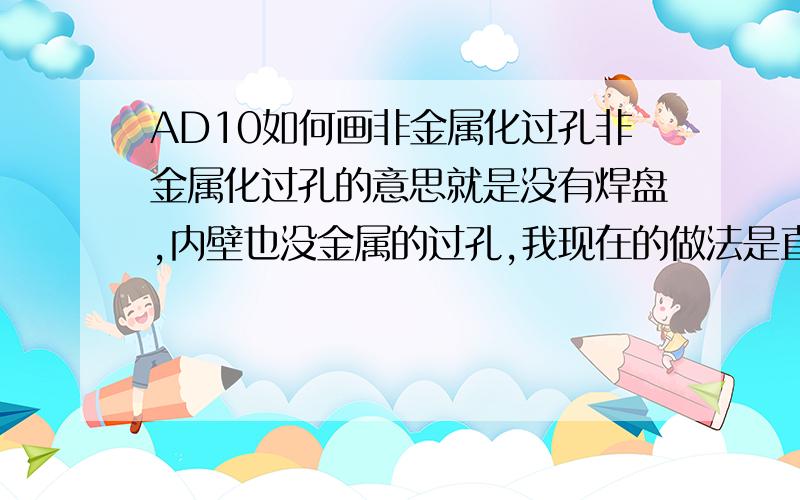 AD10如何画非金属化过孔非金属化过孔的意思就是没有焊盘,内壁也没金属的过孔,我现在的做法是直